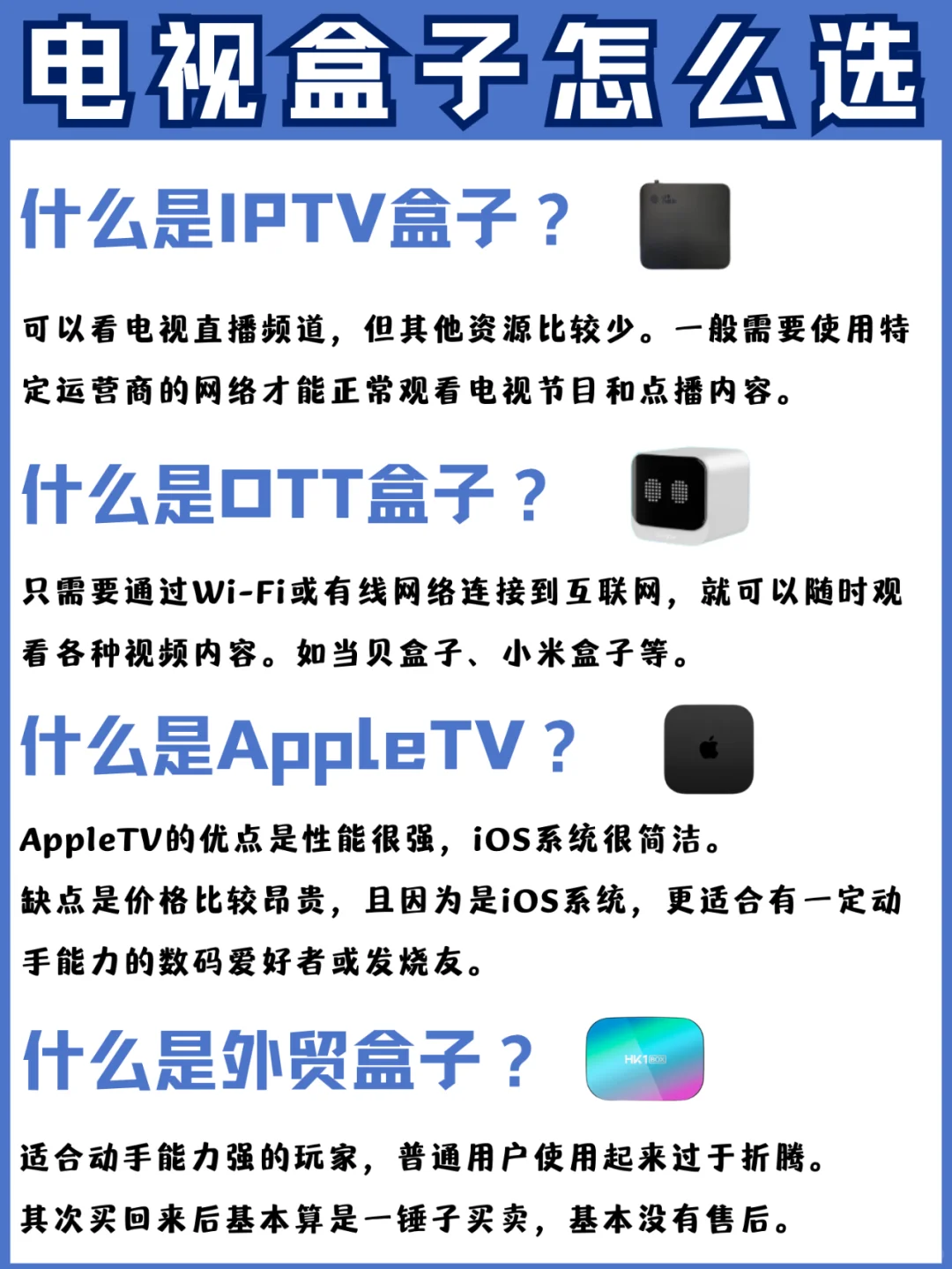 电视盒子怎么选

什么是IPTV盒子？

可以看电视直播频道，但其他资源比较少。一般需要使用特定运营商的网络才能正常观看电视节目和点播内容。

什么是OTT盒子？

只需要通过Wi-Fi或有线网络连接到互联网，就可以随时观看各种视频内容。如当贝盒子、小米盒子等。

什么是AppleTV？

AppleTV的优点是性能很强，iOS系统很简洁。
缺点是价格比较昂贵，且因为是iOS系统，更适合有一定动手能力的数码爱好者或发烧友。

什么是外贸盒子？

HK1 BOX

适合动手能力强的玩家，普通用户使用起来过于折腾。
其次买回来后基本算是一锤子买卖，基本没有售后。